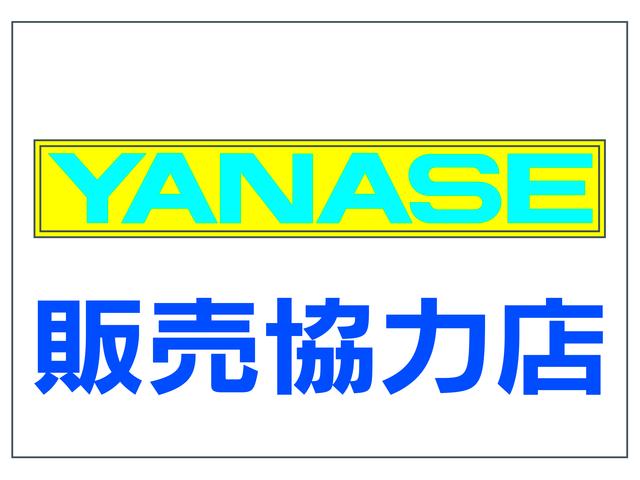 YANASE

販売協力店